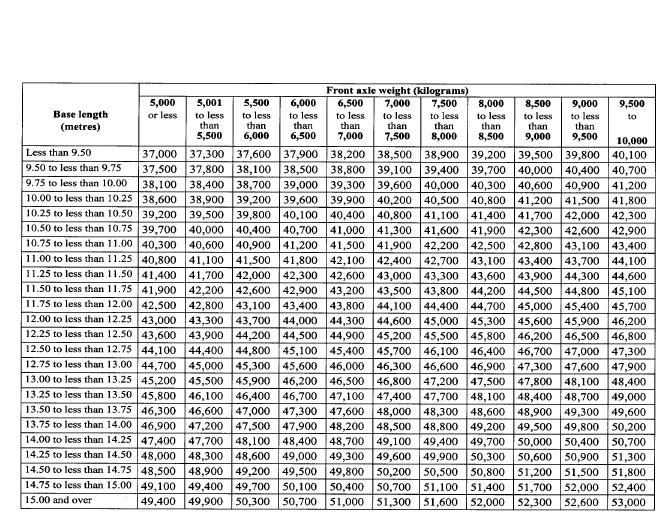 | Base length (metres) | Front axle weight (kilograms) | | | | | | | | | | |
|---|---|---|---|---|---|---|---|---|---|---|---|
| | 5,000 or less | 5,001 to less than 5,500 | 5,500 to less than 6,000 | 6,000 to less than 6,500 | 6,500 to less than 7,000 | 7,000 to less than 7,500 | 7,500 to less than 8,000 | 8,000 to less than 8,500 | 8,500 to less than 9,000 | 9,000 to less than 9,500 | 9,500 to 10,000 |
| Less than 9.50 | 37,000 | 37,300 | 37,600 | 37,900 | 38,200 | 38,500 | 38,900 | 39,200 | 39,500 | 39,800 | 40,100 |
| 9.50 to less than 9.75 | 37,500 | 37,800 | 38,100 | 38,500 | 38,800 | 39,100 | 39,400 | 39,700 | 40,000 | 40,400 | 40,700 |
| 9.75 to less than 10.00 | 38,100 | 38,400 | 38,700 | 39,000 | 39,300 | 39,600 | 40,000 | 40,300 | 40,600 | 40,900 | 41,200 |
| 10.00 to less than 10.25 | 38,600 | 38,900 | 39,200 | 39,600 | 39,900 | 40,200 | 40,500 | 40,800 | 41,200 | 41,500 | 41,800 |
| 10.25 to less than 10.50 | 39,200 | 39,500 | 39,800 | 40,100 | 40,400 | 40,800 | 41,100 | 41,400 | 41,700 | 42,000 | 42,300 |
| 10.50 to less than 10.75 | 39,700 | 40,000 | 40,400 | 40,700 | 41,000 | 41,300 | 41,600 | 41,900 | 42,300 | 42,600 | 42,900 |
| 10.75 to less than 11.00 | 40,300 | 40,600 | 40,900 | 41,200 | 41,500 | 41,900 | 42,200 | 42,500 | 42,800 | 43,100 | 43,400 |
| 11.00 to less than 11.25 | 40,800 | 41,100 | 41,500 | 41,800 | 42,100 | 42,400 | 42,700 | 43,100 | 43,400 | 43,700 | 44,100 |
| 11.25 to less than 11.50 | 41,400 | 41,700 | 42,000 | 42,300 | 42,600 | 43,000 | 43,300 | 43,600 | 43,900 | 44,300 | 44,600 |
| 11.50 to less than 11.75 | 41,900 | 42,200 | 42,600 | 42,900 | 43,200 | 43,500 | 43,800 | 44,200 | 44,500 | 44,800 | 45,100 |
| 11.75 to less than 12.00 | 42,500 | 42,800 | 43,100 | 43,400 | 43,800 | 44,100 | 44,400 | 44,700 | 45,000 | 45,400 | 45,700 |
| 12.00 to less than 12.25 | 43,000 | 43,300 | 43,700 | 44,000 | 44,300 | 44,600 | 45,000 | 45,300 | 45,600 | 45,900 | 46,200 |
| 12.25 to less than 12.50 | 43,600 | 43,900 | 44,200 | 44,500 | 44,900 | 45,200 | 45,500 | 45,800 | 46,200 | 46,500 | 46,800 |
| 12.50 to less than 12.75 | 44,100 | 44,400 | 44,800 | 45,100 | 45,400 | 45,700 | 46,100 | 46,400 | 46,700 | 47,000 | 47,300 |
| 12.75 to less than 13.00 | 44,700 | 45,000 | 45,300 | 45,600 | 46,000 | 46,300 | 46,600 | 46,900 | 47,300 | 47,600 | 47,900 |
| 13.00 to less than 13.25 | 45,200 | 45,500 | 45,900 | 46,200 | 46,500 | 46,800 | 47,200 | 47,500 | 47,800 | 48,100 | 48,400 |
| 13.25 to less than 13.50 | 45,800 | 46,100 | 46,400 | 46,700 | 47,100 | 47,400 | 47,700 | 48,100 | 48,400 | 48,700 | 49,000 |
| 13.50 to less than 13.75 | 46,300 | 46,600 | 47,000 | 47,300 | 47,600 | 48,000 | 48,300 | 48,600 | 48,900 | 49,300 | 49,600 |
| 13.75 to less than 14.00 | 46,900 | 47,200 | 47,500 | 47,900 | 48,200 | 48,500 | 48,800 | 49,200 | 49,500 | 49,800 | 50,200 |
| 14.00 to less than 14.25 | 47,400 | 47,700 | 48,100 | 48,400 | 48,700 | 49,100 | 49,400 | 49,700 | 50,000 | 50,400 | 50,700 |
| 14.25 to less than 14.50 | 48,000 | 48,300 | 48,600 | 49,000 | 49,300 | 49,600 | 49,900 | 50,300 | 50,600 | 50,900 | 51,300 |
| 14.50 to less than 14.75 | 48,500 | 48,900 | 49,200 | 49,500 | 49,800 | 50,200 | 50,500 | 50,800 | 51,200 | 51,500 | 51,800 |
| 14.75 to less than 15.00 | 49,100 | 49,400 | 49,700 | 50,100 | 50,400 | 50,700 | 51,100 | 51,400 | 51,700 | 52,000 | 52,400 |
| 15.00 and over | 49,400 | 49,900 | 50,300 | 50,700 | 51,000 | 51,300 | 51,600 | 52,000 | 52,300 | 52,600 | 53,000 |